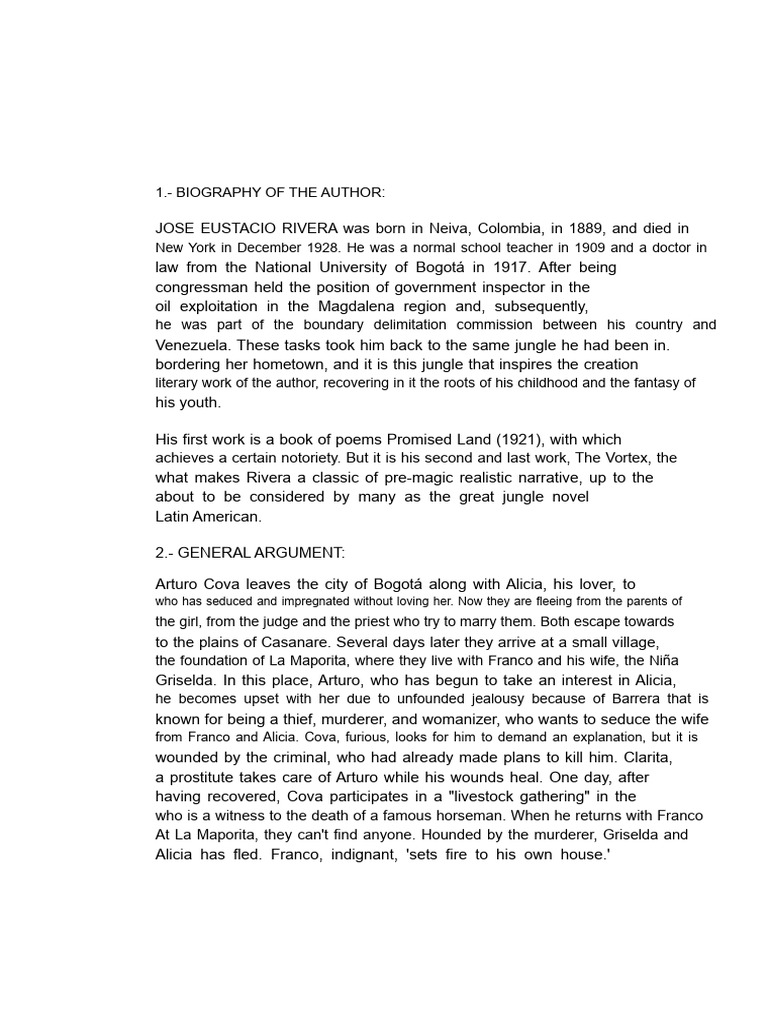 1.- BIOGRAPHY OF THE AUTHOR:

JOSE EUSTACIO RIVERA was born in Neiva, Colombia, in 1889, and died in New York in December 1928. He was a normal school teacher in 1909 and a doctor in law from the National University of Bogotá in 1917. After being congressman held the position of government inspector in the oil exploitation in the Magdalena region and, subsequently, he was part of the boundary delimitation commission between his country and Venezuela. These tasks took him back to the same jungle he had been in. bordering her hometown, and it is this jungle that inspires the creation literary work of the author, recovering in it the roots of his childhood and the fantasy of his youth.

His first work is a book of poems Promised Land (1921), with which achieves a certain notoriety. But it is his second and last work, The Vortex, the what makes Rivera a classic of pre-magic realistic narrative, up to the about to be considered by many as the great jungle novel Latin American.

2.- GENERAL ARGUMENT:

Arturo Cova leaves the city of Bogotá along with Alicia, his lover, to who has seduced and impregnated without loving her. Now they are fleeing from the parents of the girl, from the judge and the priest who try to marry them. Both escape towards to the plains of Casanare. Several days later they arrive at a small village, the foundation of La Maporita, where they live with Franco and his wife, the Niña Griselda. In this place, Arturo, who has begun to take an interest in Alicia, he becomes upset with her due to unfounded jealousy because of Barrera that is known for being a thief, murderer, and womanizer, who wants to seduce the wife from Franco and Alicia. Cova, furious, looks for him to demand an explanation, but it is wounded by the criminal, who had already made plans to kill him. Clarita, a prostitute takes care of Arturo while his wounds heal. One day, after having recovered, Cova participates in a "livestock gathering" in the who is a witness to the death of a famous horseman. When he returns with Franco At La Maporita, they can't find anyone. Hounded by the murderer, Griselda and Alicia has fled. Franco, indignant, 'sets fire to his own house.'